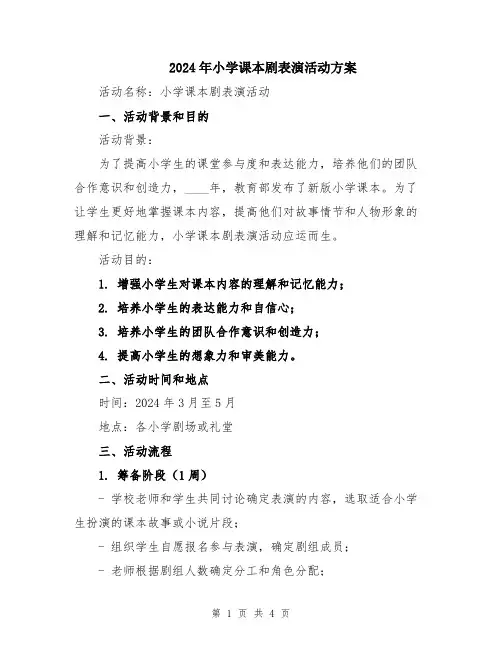 2024年小学课本剧表演活动方案

活动名称：小学课本剧表演活动

一、活动背景和目的

活动背景：

为了提高小学生的课堂参与度和表达能力，培养他们的团队合作意识和创造力，____年，教育部发布了新版小学课本。为了让学生更好地掌握课本内容，提高他们对故事情节和人物形象的理解和记忆能力，小学课本剧表演活动应运而生。

活动目的：

1. 增强小学生对课本内容的理解和记忆能力；

2. 培养小学生的表达能力和自信心；

3. 培养小学生的团队合作意识和创造力；

4. 提高小学生的想象力和审美能力。

二、活动时间和地点

时间：2024年3月至5月

地点：各小学剧场或礼堂

三、活动流程

1. 筹备阶段（1周）

- 学校老师和学生共同讨论确定表演的内容，选取适合小学生扮演的课本故事或小说片段；

- 组织学生自愿报名参与表演，确定剧组成员；

- 老师根据剧组人数确定分工和角色分配；

第 1 页 共 4 页